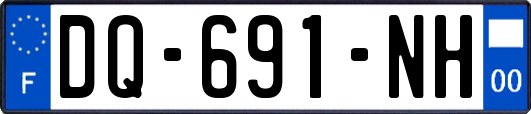 F

DQ-691-NH

00